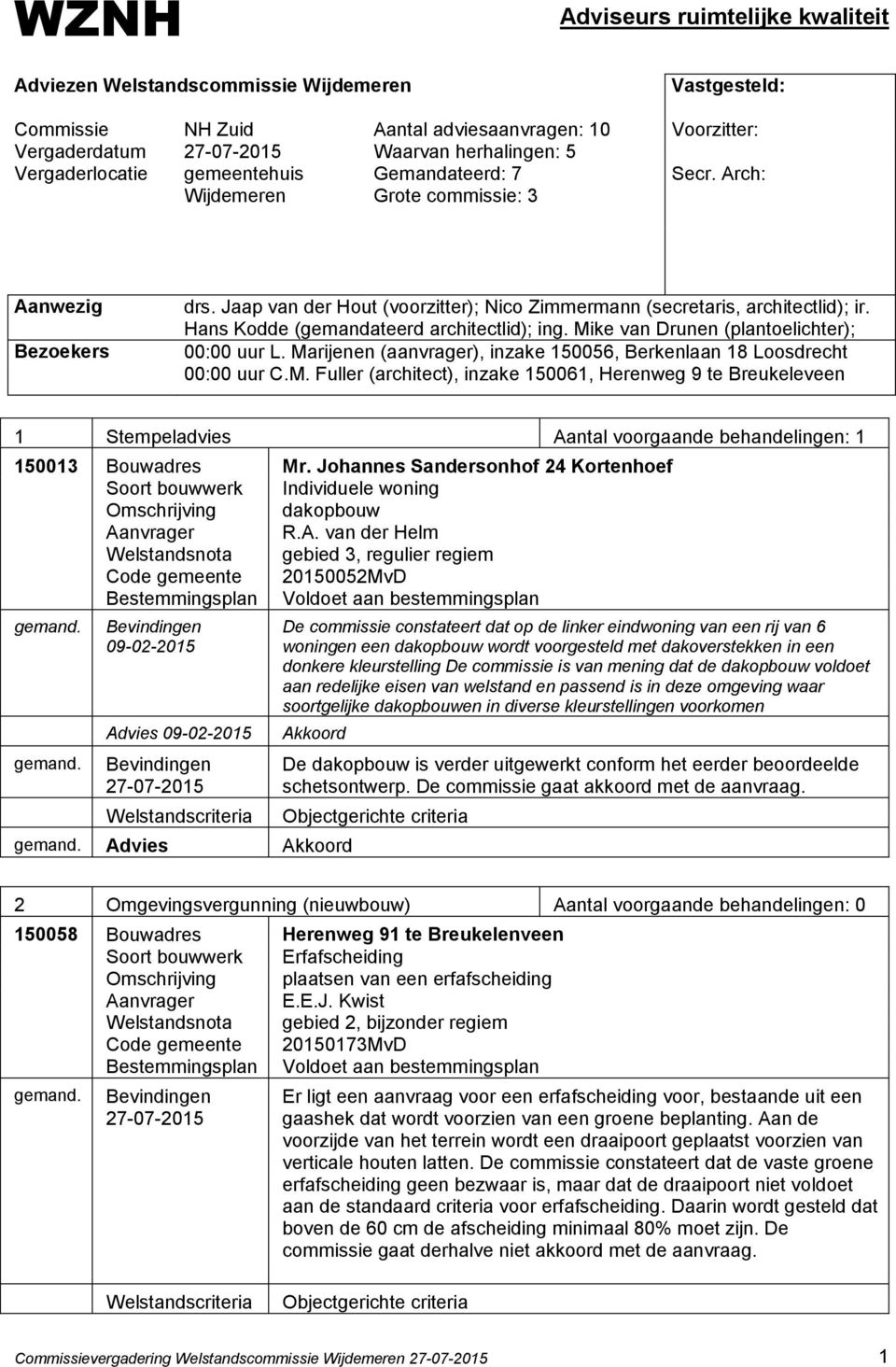 WZNH

Adviseurs ruimtelijke kwaliteit

Adviezen Welstandscommissie Wijdemeren

| Commissie | NH Zuid | Aantal adviesaanvragen: 10 |
|---|---|---|
| Vergaderdatum | 27-07-2015 | Waarvan herhalingen: 5 |
| Vergaderlocatie | gemeentehuis Wijdemeren | Gemandateerd: 7 Grote commissie: 3 |

Vastgesteld:
Voorzitter:
Secr. Arch:

| Aanwezig | drs. Jaap van der Hout (voorzitter); Nico Zimmermann (secretaris, architectlid); ir. Hans Kodde (gemandateerd architectlid); ing. Mike van Drunen (plantoelichter); |
|---|---|
| Bezoekers | 00:00 uur L. Marijenen (aanvrager), inzake 150056, Berkenlaan 18 Loosdrecht 00:00 uur C.M. Fuller (architect), inzake 150061, Herenweg 9 te Breukeleveen |

1 Stempeladvies Aantal voorgaande behandelingen: 1

| 150013 | Bouwadres | Mr. Johannes Sandersonhof 24 Kortenhoef |
|---|---|---|
| | Soort bouwwerk | Individuele woning |
| | Omschrijving | dakopbouw |
| | Aanvrager | R.A. van der Helm |
| | Welstandsnota | gebied 3, regulier regiem |
| | Code gemeente | 20150052MvD |
| | Bestemmingsplan | Voldoet aan bestemmingsplan |
| gemand. | Bevindingen 09-02-2015 | De commissie constateert dat op de linker eindwoning van een rij van 6 woningen een dakopbouw wordt voorgesteld met dakoverstekken in een donkere kleurstelling De commissie is van mening dat de dakopbouw voldoet aan redelijke eisen van welstand en passend is in deze omgeving waar soortgelijke dakopbouwen in diverse kleurstellingen voorkomen |
| | Advies 09-02-2015 | Akkoord |
| gemand. | Bevindingen 27-07-2015 | De dakopbouw is verder uitgewerkt conform het eerder beoordeelde schetsontwerp. De commissie gaat akkoord met de aanvraag. |
| | Welstandscriteria | Objectgerichte criteria |
| gemand. | Advies | Akkoord |

2 Omgevingsvergunning (nieuwbouw) Aantal voorgaande behandelingen: 0

| 150058 | Bouwadres | Herenweg 91 te Breukelenveen |
|---|---|---|
| | Soort bouwwerk | Erfafscheiding |
| | Omschrijving | plaatsen van een erfafscheiding |
| | Aanvrager | E.E.J. Kwist |
| | Welstandsnota | gebied 2, bijzonder regiem |
| | Code gemeente | 20150173MvD |
| | Bestemmingsplan | Voldoet aan bestemmingsplan |
| gemand. | Bevindingen 27-07-2015 | Er ligt een aanvraag voor een erfafscheiding voor, bestaande uit een gaashek dat wordt voorzien van een groene beplanting. Aan de voorzijde van het terrein wordt een draaipoort geplaatst voorzien van verticale houten latten. De commissie constateert dat de vaste groene erfafscheiding geen bezwaar is, maar dat de draaipoort niet voldoet aan de standaard criteria voor erfafscheiding. Daarin wordt gesteld dat boven de 60 cm de afscheiding minimaal 80% moet zijn. De commissie gaat derhalve niet akkoord met de aanvraag. |
| | Welstandscriteria | Objectgerichte criteria |

Commissievergadering Welstandscommissie Wijdemeren 27-07-2015 1